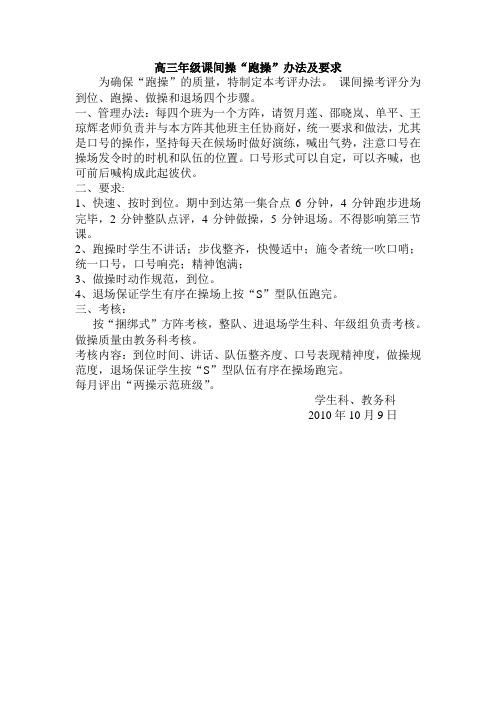 高三年级课间操“跑操”办法及要求

为确保“跑操”的质量，特制定本考评办法。 课间操考评分为到位、跑操、做操和退场四个步骤。

一、管理办法：每四个班为一个方阵，请贺月莲、邵晓岚、单平、王琼辉老师负责并与本方阵其他班主任协商好，统一要求和做法，尤其是口号的操作，坚持每天在候场时做好演练，喊出气势，注意口号在操场发令时的时机和队伍的位置。口号形式可以自定，可以齐喊，也可前后喊构成此起彼伏。

二、要求：

1、快速、按时到位。期中到达第一集合点 6 分钟，4 分钟跑步进场完毕，2 分钟整队点评，4 分钟做操，5 分钟退场。不得影响第三节课。

2、跑操时学生不讲话；步伐整齐，快慢适中；施令者统一吹口哨；统一口号，口号响亮；精神饱满；

3、做操时动作规范，到位。

4、退场保证学生有序在操场上按“S”型队伍跑完。

三、考核：

按“捆绑式”方阵考核，整队、进退场学生科、年级组负责考核。做操质量由教务科考核。

考核内容：到位时间、讲话、队伍整齐度、口号表现精神度，做操规范度，退场保证学生按“S”型队伍有序在操场跑完。

每月评出“两操示范班级”。

学生科、教务科

2010 年 10 月 9 日